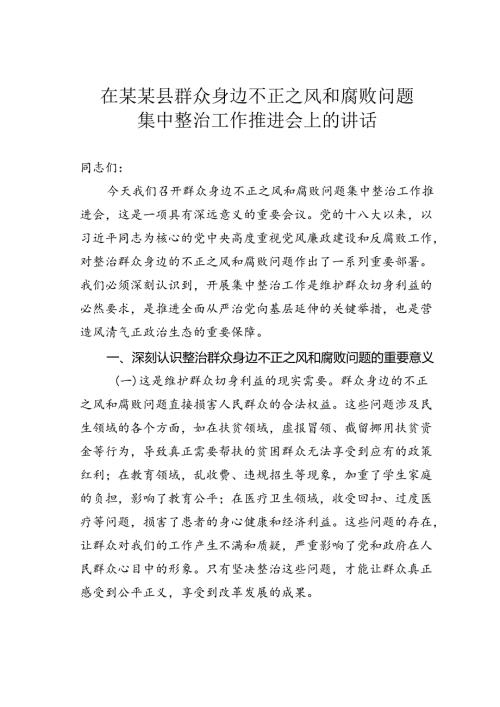 在某某县群众身边不正之风和腐败问题集中整治工作推进会上的讲话

同志们：

今天我们召开群众身边不正之风和腐败问题集中整治工作推进会，这是一项具有深远意义的重要会议。党的十八大以来，以习近平同志为核心的党中央高度重视党风廉政建设和反腐败工作，对整治群众身边的不正之风和腐败问题作出了一系列重要部署。我们必须深刻认识到，开展集中整治工作是维护群众切身利益的必然要求，是推进全面从严治党向基层延伸的关键举措，也是营造风清气正政治生态的重要保障。

一、深刻认识整治群众身边不正之风和腐败问题的重要意义

（一）这是维护群众切身利益的现实需要。群众身边的不正之风和腐败问题直接损害人民群众的合法权益。这些问题涉及民生领域的各个方面，如在扶贫领域，虚报冒领、截留挪用扶贫资金等行为，导致真正需要帮扶的贫困群众无法享受到应有的政策红利；在教育领域，乱收费、违规招生等现象，加重了学生家庭的负担，影响了教育公平；在医疗卫生领域，收受回扣、过度医疗等问题，损害了患者的身心健康和经济利益。这些问题的存在，让群众对我们的工作产生不满和质疑，严重影响了党和政府在人民群众心目中的形象。只有坚决整治这些问题，才能让群众真正感受到公平正义，享受到改革发展的成果。